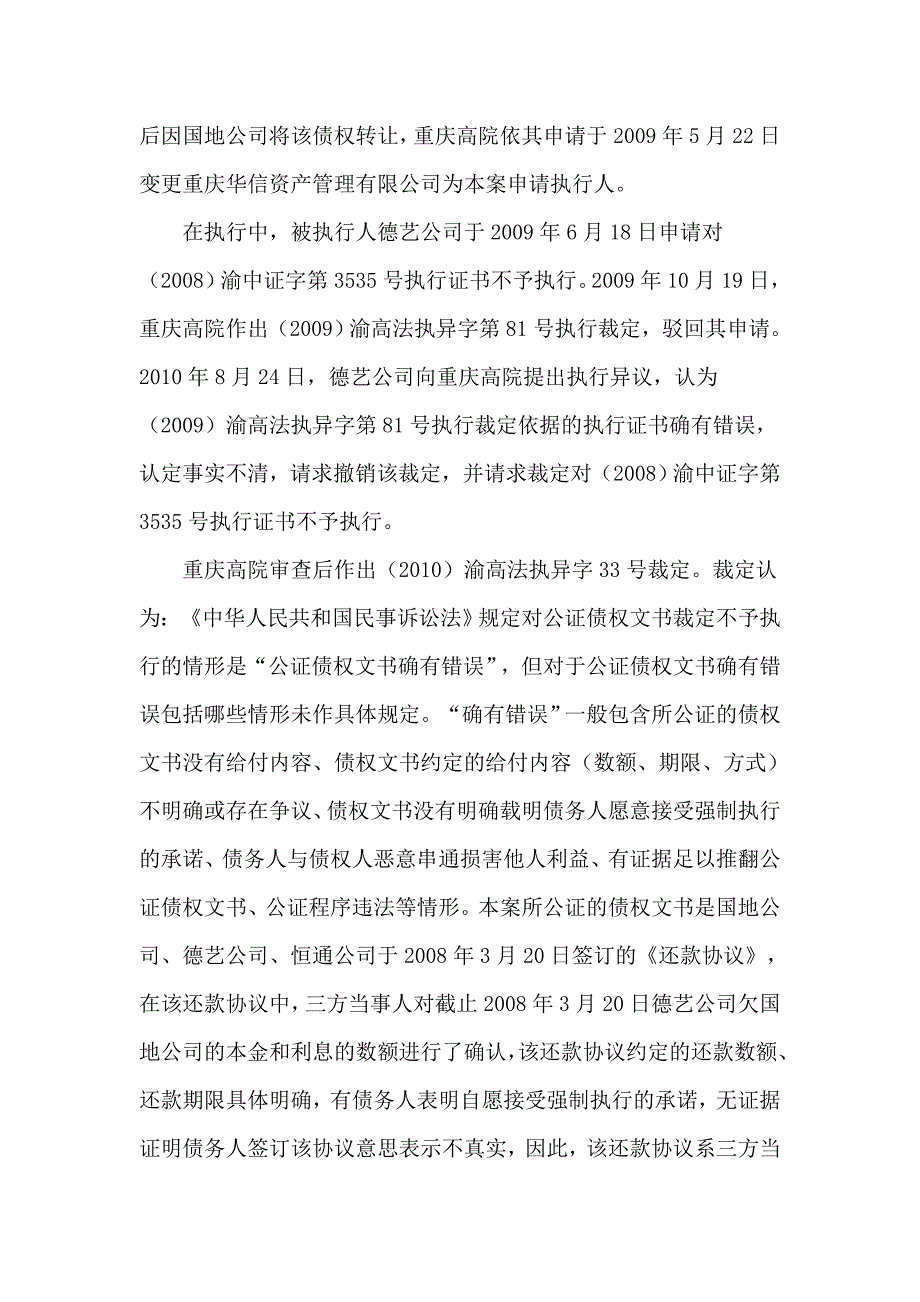 后因国地公司将该债权转让，重庆高院依其申请于 2009 年 5 月 22 日变更重庆华信资产管理有限公司为本案申请执行人。

在执行中，被执行人德艺公司于 2009 年 6 月 18 日申请对（2008）渝中证字第 3535 号执行证书不予执行。2009 年 10 月 19 日，重庆高院作出（2009）渝高法执异字第 81 号执行裁定，驳回其申请。2010 年 8 月 24 日，德艺公司向重庆高院提出执行异议，认为（2009）渝高法执异字第 81 号执行裁定依据的执行证书确有错误，认定事实不清，请求撤销该裁定，并请求裁定对（2008）渝中证字第 3535 号执行证书不予执行。

重庆高院审查后作出（2010）渝高法执异字 33 号裁定。裁定认为：《中华人民共和国民事诉讼法》规定对公证债权文书裁定不予执行的情形是“公证债权文书确有错误”，但对于公证债权文书确有错误包括哪些情形未作具体规定。“确有错误”一般包含所公证的债权文书没有给付内容、债权文书约定的给付内容（数额、期限、方式）不明确或存在争议、债权文书没有明确载明债务人愿意接受强制执行的承诺、债务人与债权人恶意串通损害他人利益、有证据足以推翻公证债权文书、公证程序违法等情形。本案所公证的债权文书是国地公司、德艺公司、恒通公司于 2008 年 3 月 20 日签订的《还款协议》，在该还款协议中，三方当事人对截止 2008 年 3 月 20 日德艺公司欠国地公司的本金和利息的数额进行了确认，该还款协议约定的还款数额、还款期限具体明确，有债务人表明自愿接受强制执行的承诺，无证据证明债务人签订该协议意思表示不真实，因此，该还款协议系三方当